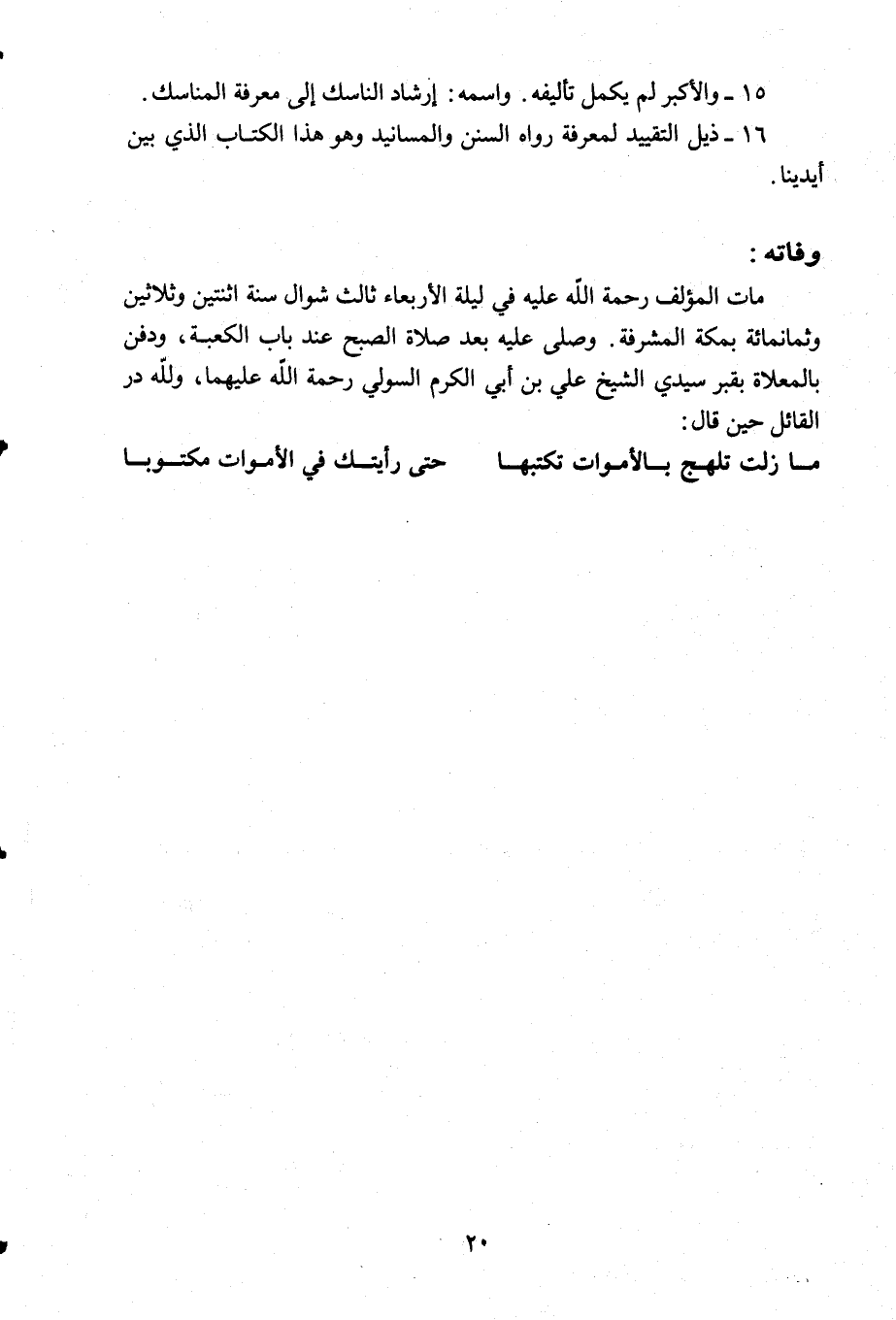 ١٥ ـ والأكبر لم يكمل تأليفه. واسمه: إرشاد الناسك إلى معرفة المناسك.
١٦ ـ ذيل التقييد لمعرفة رواه السنن والمسانيد وهو هذا الكتاب الذي بين أيدينا.

وفاته:
مات المؤلف رحمة اللّه عليه في ليلة الأربعاء ثالث شوال سنة اثنتين وثلاثين وثمانمائة بمكة المشرفة. وصلى عليه بعد صلاة الصبح عند باب الكعبة، ودفن بالمعلاة بقبر سيدي الشيخ علي بن أبي الكرم السولي رحمة اللّه عليهما، وللّه در القائل حين قال:
ما زلت تلهج بالأموات تكتبها حتى رأيتك في الأموات مكتوبا

٢٠